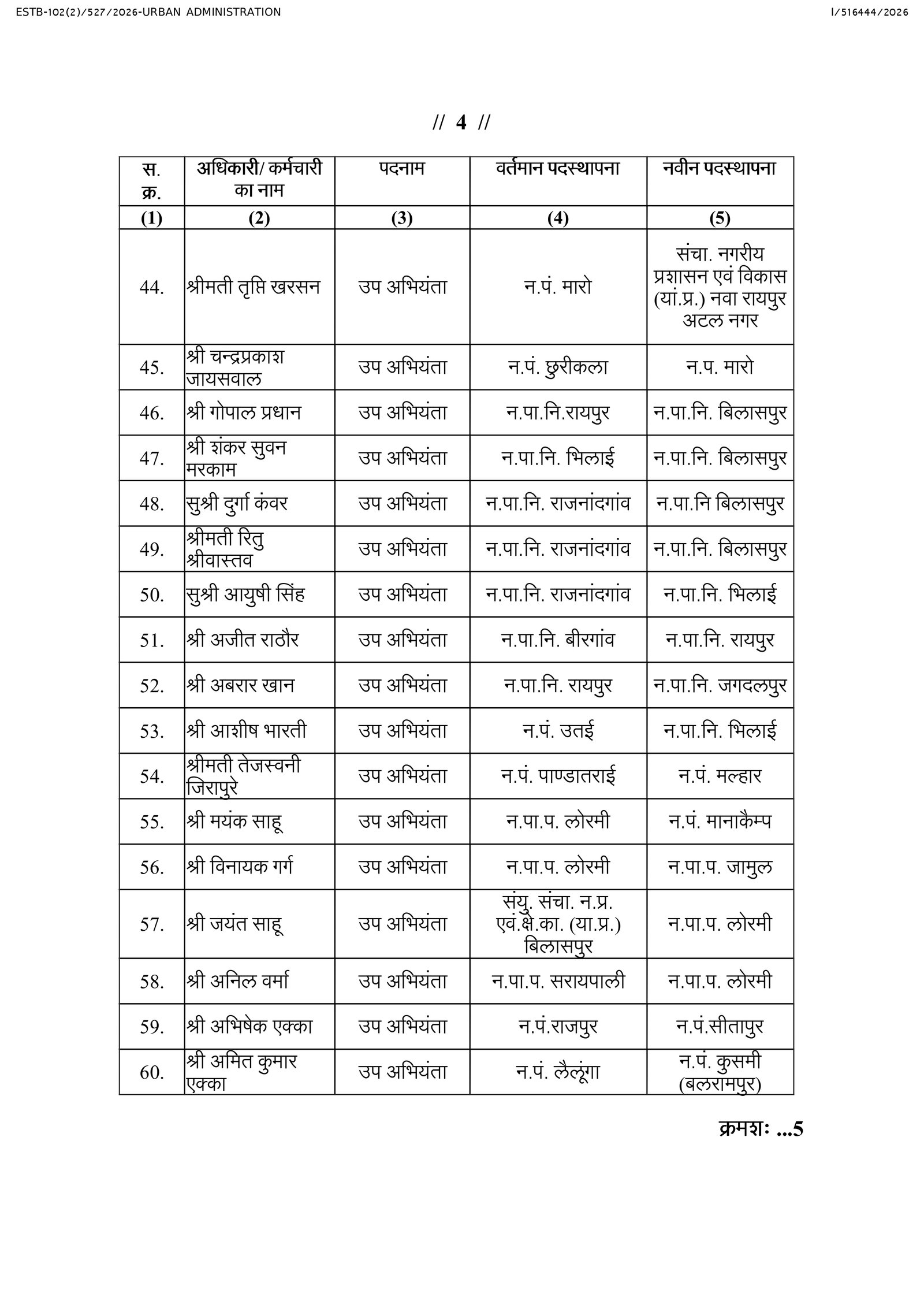 ESTB-102(2)/527/2026-URBAN ADMINISTRATION
I/516444/2026

// 4 //

| स. क्र. | अधिकारी/ कर्मचारी का नाम | पदनाम | वर्तमान पदस्थापना | नवीन पदस्थापना |
|---|---|---|---|---|
| (1) | (2) | (3) | (4) | (5) |
| 44. | श्रीमती तृप्ति खरसन | उप अभियंता | न.पं. मारो | संचा. नगरीय प्रशासन एवं विकास (यां.प्र.) नवा रायपुर अटल नगर |
| 45. | श्री चन्द्रप्रकाश जायसवाल | उप अभियंता | न.पं. छुरीकला | न.प. मारो |
| 46. | श्री गोपाल प्रधान | उप अभियंता | न.पा.नि.रायपुर | न.पा.नि. बिलासपुर |
| 47. | श्री शंकर सुवन मरकाम | उप अभियंता | न.पा.नि. भिलाई | न.पा.नि. बिलासपुर |
| 48. | सुश्री दुर्गा कंवर | उप अभियंता | न.पा.नि. राजनांदगांव | न.पा.नि बिलासपुर |
| 49. | श्रीमती रितु श्रीवास्तव | उप अभियंता | न.पा.नि. राजनांदगांव | न.पा.नि. बिलासपुर |
| 50. | सुश्री आयुषी सिंह | उप अभियंता | न.पा.नि. राजनांदगांव | न.पा.नि. भिलाई |
| 51. | श्री अजीत राठौर | उप अभियंता | न.पा.नि. बीरगांव | न.पा.नि. रायपुर |
| 52. | श्री अबरार खान | उप अभियंता | न.पा.नि. रायपुर | न.पा.नि. जगदलपुर |
| 53. | श्री आशीष भारती | उप अभियंता | न.पं. उतई | न.पा.नि. भिलाई |
| 54. | श्रीमती तेजस्वनी जिरापुरे | उप अभियंता | न.पं. पाण्डातराई | न.पं. मल्हार |
| 55. | श्री मयंक साहू | उप अभियंता | न.पा.प. लोरमी | न.पं. मानाकैम्प |
| 56. | श्री विनायक गर्ग | उप अभियंता | न.पा.प. लोरमी | न.पा.प. जामुल |
| 57. | श्री जयंत साहू | उप अभियंता | संयु. संचा. न.प्र. एवं.क्षे.का. (या.प्र.) बिलासपुर | न.पा.प. लोरमी |
| 58. | श्री अनिल वर्मा | उप अभियंता | न.पा.प. सरायपाली | न.पा.प. लोरमी |
| 59. | श्री अभिषेक एक्का | उप अभियंता | न.पं.राजपुर | न.पं.सीतापुर |
| 60. | श्री अमित कुमार एक्का | उप अभियंता | न.पं. लैलूंगा | न.पं. कुसमी (बलरामपुर) |

क्रमशः ...5